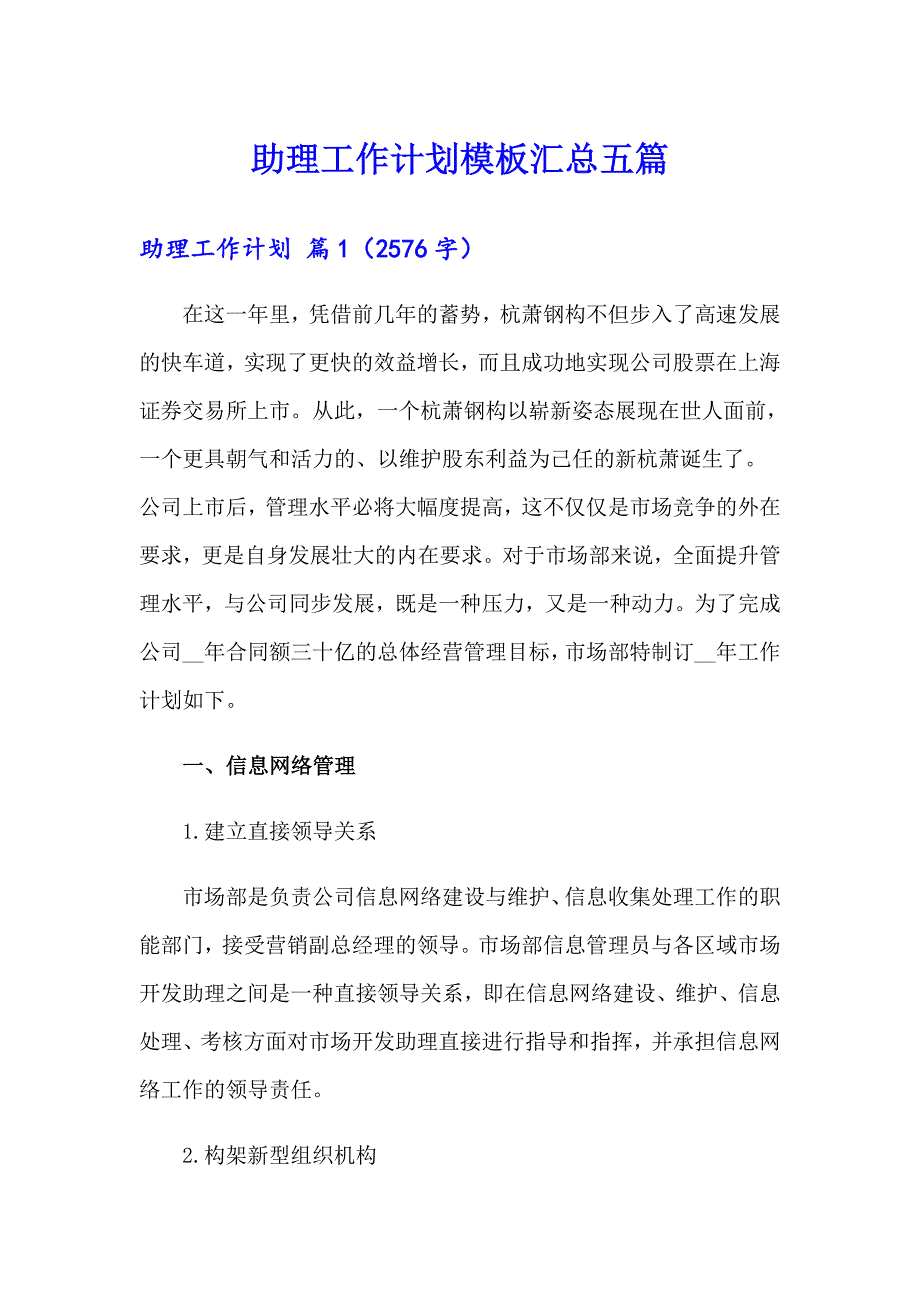 助理工作计划模板汇总五篇

助理工作计划 篇1（2576字）

在这一年里，凭借前几年的蓄势，杭萧钢构不但步入了高速发展的快车道，实现了更快的效益增长，而且成功地实现公司股票在上海证券交易所上市。从此，一个杭萧钢构以崭新姿态展现在世人面前，一个更具朝气和活力的、以维护股东利益为己任的新杭萧诞生了。公司上市后，管理水平必将大幅度提高，这不仅仅是市场竞争的外在要求，更是自身发展壮大的内在要求。对于市场部来说，全面提升管理水平，与公司同步发展，既是一种压力，又是一种动力。为了完成公司__年合同额三十亿的总体经营管理目标，市场部特制订__年工作计划如下。

一、信息网络管理

1.建立直接领导关系

市场部是负责公司信息网络建设与维护、信息收集处理工作的职能部门，接受营销副总经理的领导。市场部信息管理员与各区域市场开发助理之间是一种直接领导关系，即在信息网络建设、维护、信息处理、考核方面对市场开发助理直接进行指导和指挥，并承担信息网络工作的领导责任。

2.构架新型组织机构